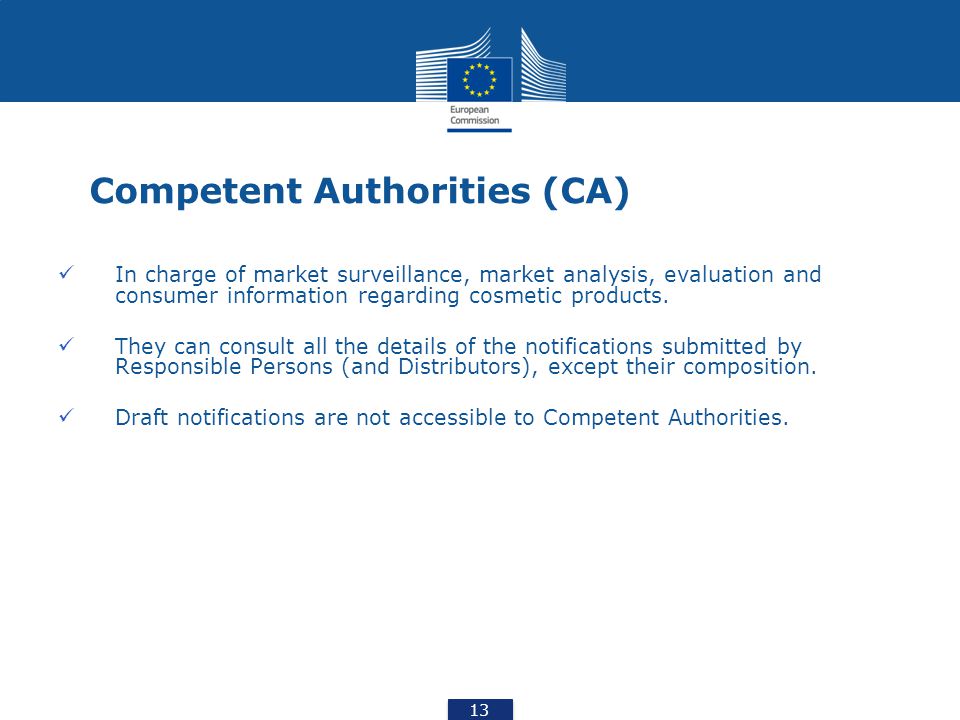 European Commission

Competent Authorities (CA)

✓ In charge of market surveillance, market analysis, evaluation and consumer information regarding cosmetic products.

✓ They can consult all the details of the notifications submitted by Responsible Persons (and Distributors), except their composition.

✓ Draft notifications are not accessible to Competent Authorities.

13